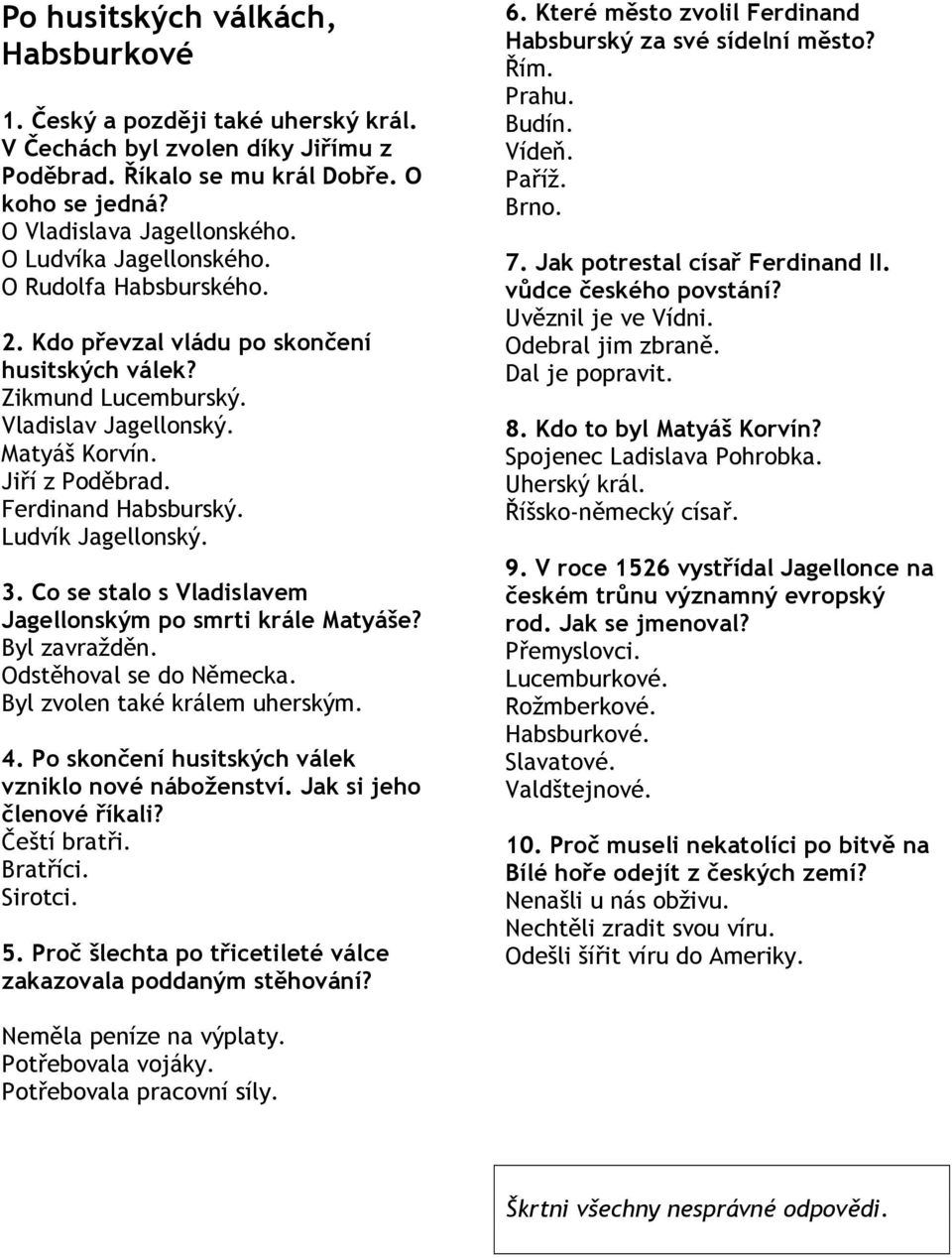 Po husitských válkách, Habsburkové

1. Český a později také uherský král. V Čechách byl zvolen díky Jiřímu z Poděbrad. Říkalo se mu král Dobře. O koho se jedná?
O Vladislava Jagellonského.
O Ludvíka Jagellonského.
O Rudolfa Habsburského.

2. Kdo převzal vládu po skončení husitských válek?
Zikmund Lucemburský.
Vladislav Jagellonský.
Matyáš Korvín.
Jiří z Poděbrad.
Ferdinand Habsburský.
Ludvík Jagellonský.

3. Co se stalo s Vladislavem Jagellonským po smrti krále Matyáše?
Byl zavražděn.
Odstěhoval se do Německa.
Byl zvolen také králem uherským.

4. Po skončení husitských válek vzniklo nové náboženství. Jak si jeho členové říkali?
Čeští bratři.
Bratříci.
Sirotci.

5. Proč šlechta po třicetileté válce zakazovala poddaným stěhování?
Neměla peníze na výplaty.
Potřebovala vojáky.
Potřebovala pracovní síly.

6. Které město zvolil Ferdinand Habsburský za své sídelní město?
Řím.
Prahu.
Budín.
Vídeň.
Paříž.
Brno.

7. Jak potrestal císař Ferdinand II. vůdce českého povstání?
Uvěznil je ve Vídni.
Odebral jim zbraně.
Dal je popravit.

8. Kdo to byl Matyáš Korvín?
Spojenec Ladislava Pohrobka.
Uherský král.
Říšsko-německý císař.

9. V roce 1526 vystřídal Jagellonce na českém trůnu významný evropský rod. Jak se jmenoval?
Přemyslovci.
Lucemburkové.
Rožmberkové.
Habsburkové.
Slavatové.
Valdštejnové.

10. Proč museli nekatolíci po bitvě na Bílé hoře odejít z českých zemí?
Nenašli u nás obživu.
Nechtěli zradit svou víru.
Odešli šířit víru do Ameriky.

Škrtni všechny nesprávné odpovědi.